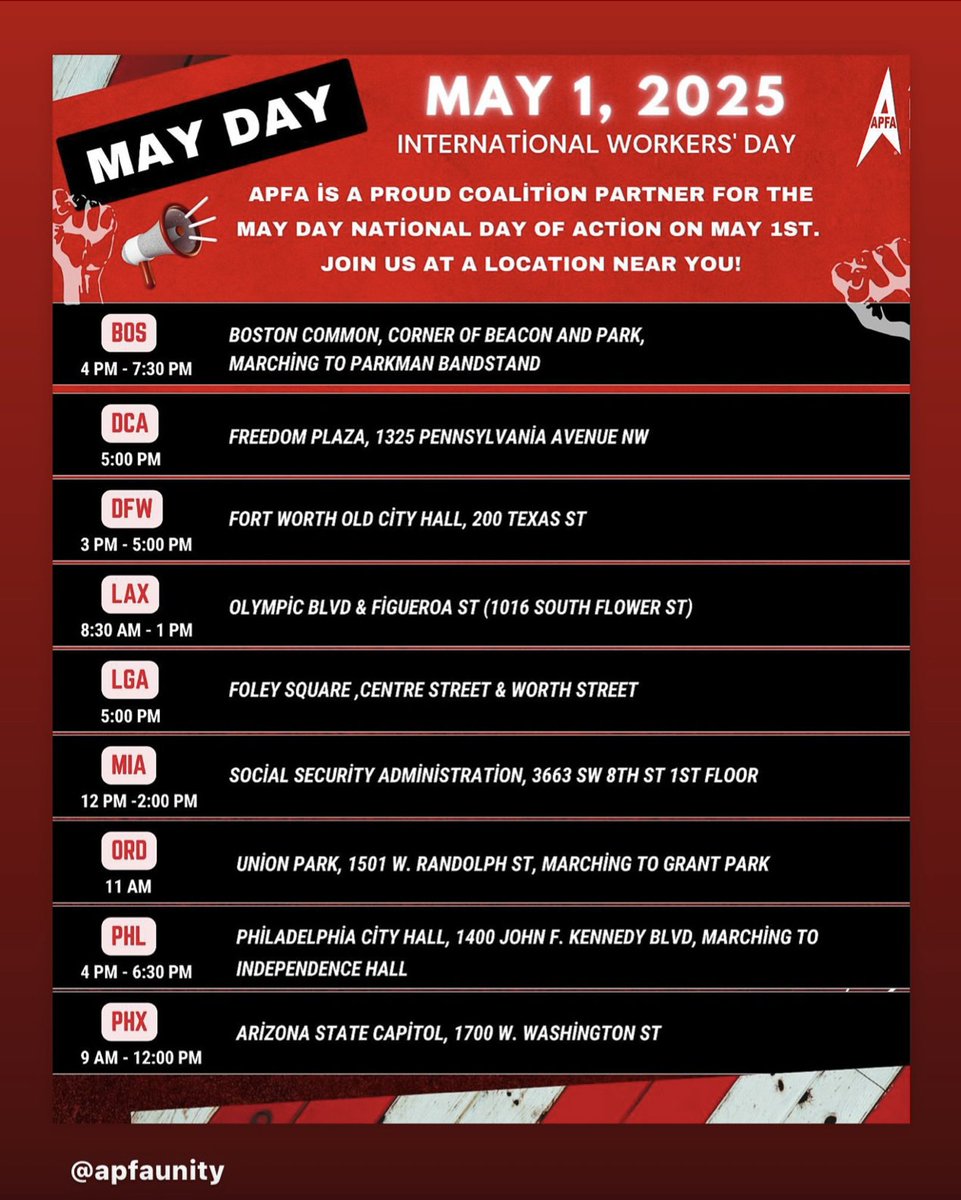 MAY DAY

MAY 1, 2025

INTERNATİONAL WORKERS' DAY

APFA

APFA İS A PROUD COALİTİON PARTNER FOR THE MAY DAY NATİONAL DAY OF ACTİON ON MAY 1ST. JOIN US AT A LOCATION NEAR YOU!

BOS
4 PM - 7:30 PM
BOSTON COMMON, CORNER OF BEACON AND PARK, MARCHİNG TO PARKMAN BANDSTAND

DCA
5:00 PM
FREEDOM PLAZA, 1325 PENNSYLVANİA AVENUE NW

DFW
3 PM - 5:00 PM
FORT WORTH OLD CİTY HALL, 200 TEXAS ST

LAX
8:30 AM - 1 PM
OLYMPİC BLVD & FİGUEROA ST (1016 SOUTH FLOWER ST)

LGA
5:00 PM
FOLEY SQUARE ,CENTRE STREET & WORTH STREET

MIA
12 PM -2:00 PM
SOCİAL SECURİTY ADMİNİSTRATİON, 3663 SW 8TH ST 1ST FLOOR

ORD
11 AM
UNİON PARK, 1501 W. RANDOLPH ST, MARCHİNG TO GRANT PARK

PHL
4 PM - 6:30 PM
PHİLADELPHİA CİTY HALL, 1400 JOHN F. KENNEDY BLVD, MARCHİNG TO INDEPENDENCE HALL

PHX
9 AM - 12:00 PM
ARİZONA STATE CAPİTOL, 1700 W. WASHİNGTON ST

@apfaunity